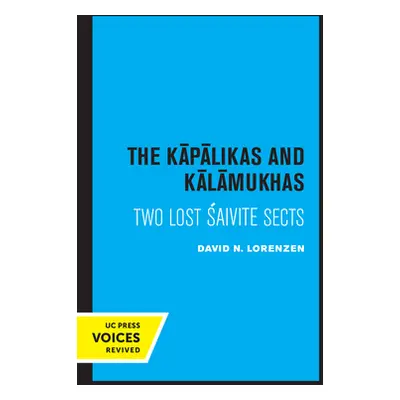 THE KĀPĀLIKAS AND KĀLĀMUKHAS

TWO LOST ŚAIVITE SECTS

DAVID N. LORENZEN

UC PRESS
VOICES
REVIVED